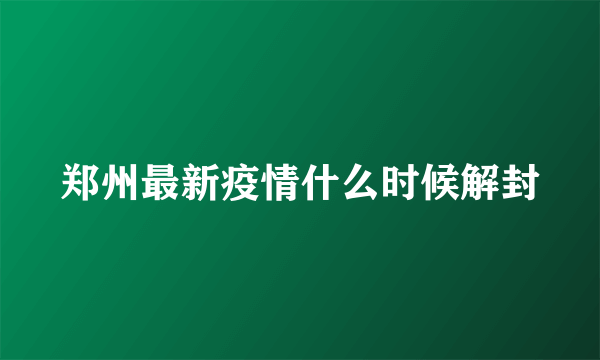 郑州最新疫情什么时候解封